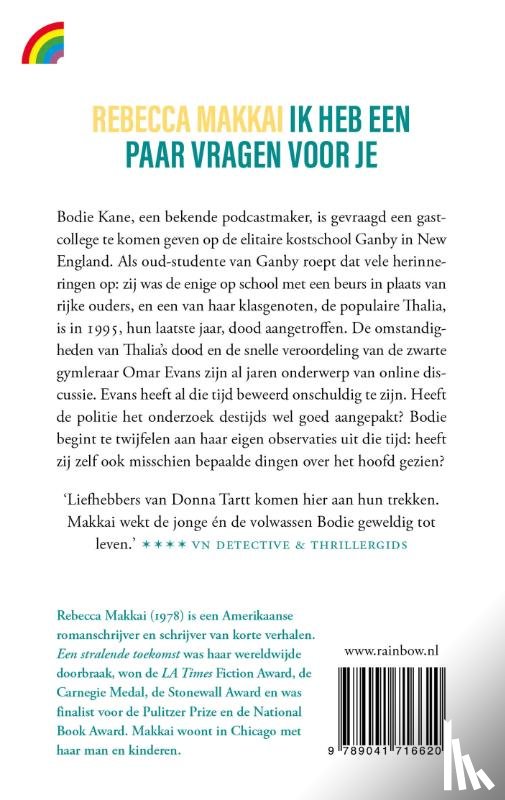 REBECCA MAKKAI IK HEB EEN PAAR VRAGEN VOOR JE

Bodie Kane, een bekende podcastmaker, is gevraagd een gastcollege te komen geven op de elitaire kostschool Ganby in New England. Als oud-studente van Ganby roept dat vele herinneringen op: zij was de enige op school met een beurs in plaats van rijke ouders, en een van haar klasgenoten, de populaire Thalia, is in 1995, hun laatste jaar, dood aangetroffen. De omstandigheden van Thalia's dood en de snelle veroordeling van de zwarte gymleraar Omar Evans zijn al jaren onderwerp van online discussie. Evans heeft al die tijd beweerd onschuldig te zijn. Heeft de politie het onderzoek destijds wel goed aangepakt? Bodie begint te twijfelen aan haar eigen observaties uit die tijd: heeft zij zelf ook misschien bepaalde dingen over het hoofd gezien?

'Liefhebbers van Donna Tartt komen hier aan hun trekken. Makkai wekt de jonge én de volwassen Bodie geweldig tot leven.' **** VN DETECTIVE & THRILLERGIDS

Rebecca Makkai (1978) is een Amerikaanse romanschrijver en schrijver van korte verhalen. Een stralende toekomst was haar wereldwijde doorbraak, won de LA Times Fiction Award, de Carnegie Medal, de Stonewall Award en was finalist voor de Pulitzer Prize en de National Book Award. Makkai woont in Chicago met haar man en kinderen.

www.rainbow.nl

9 789041 716620